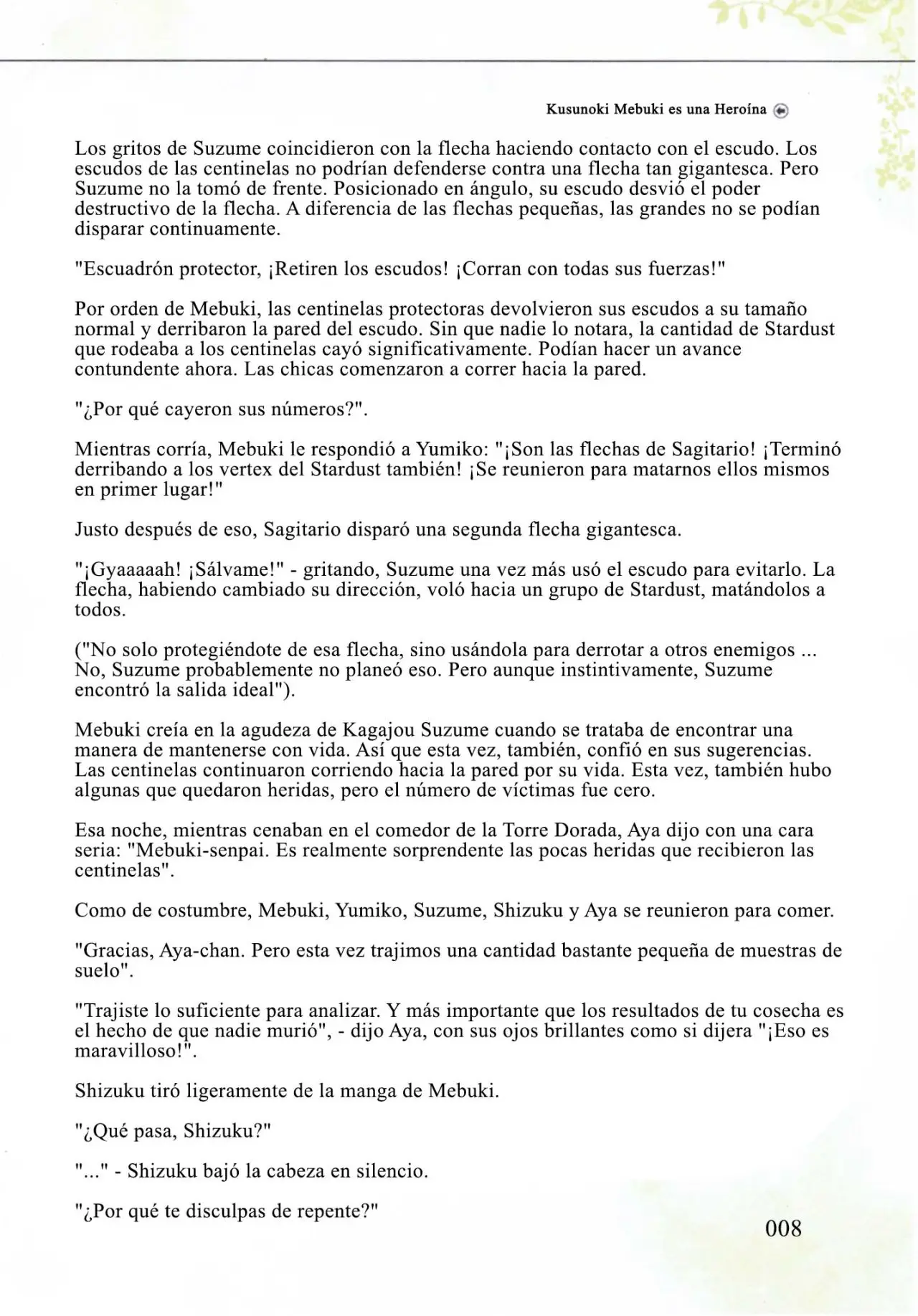 Kusunoki Mebuki es una Heroína

Los gritos de Suzume coincidieron con la flecha haciendo contacto con el escudo. Los escudos de las centinelas no podrían defenderse contra una flecha tan gigantesca. Pero Suzume no la tomó de frente. Posicionado en ángulo, su escudo desvió el poder destructivo de la flecha. A diferencia de las flechas pequeñas, las grandes no se podían disparar continuamente.

"Escuadrón protector, ¡Retiren los escudos! ¡Corran con todas sus fuerzas!"

Por orden de Mebuki, las centinelas protectoras devolvieron sus escudos a su tamaño normal y derribaron la pared del escudo. Sin que nadie lo notara, la cantidad de Stardust que rodeaba a los centinelas cayó significativamente. Podían hacer un avance contundente ahora. Las chicas comenzaron a correr hacia la pared.

"¿Por qué cayeron sus números?".

Mientras corría, Mebuki le respondió a Yumiko: "¡Son las flechas de Sagitario! ¡Terminó derribando a los vertex del Stardust también! ¡Se reunieron para matarnos ellos mismos en primer lugar!"

Justo después de eso, Sagitario disparó una segunda flecha gigantesca.

"¡Gyaaaaah! ¡Sálvame!" - gritando, Suzume una vez más usó el escudo para evitarlo. La flecha, habiendo cambiado su dirección, voló hacia un grupo de Stardust, matándolos a todos.

("No solo protegiéndote de esa flecha, sino usándola para derrotar a otros enemigos ... No, Suzume probablemente no planeó eso. Pero aunque instintivamente, Suzume encontró la salida ideal").

Mebuki creía en la agudeza de Kagajou Suzume cuando se trataba de encontrar una manera de mantenerse con vida. Así que esta vez, también, confió en sus sugerencias. Las centinelas continuaron corriendo hacia la pared por su vida. Esta vez, también hubo algunas que quedaron heridas, pero el número de víctimas fue cero.

Esa noche, mientras cenaban en el comedor de la Torre Dorada, Aya dijo con una cara seria: "Mebuki-senpai. Es realmente sorprendente las pocas heridas que recibieron las centinelas".

Como de costumbre, Mebuki, Yumiko, Suzume, Shizuku y Aya se reunieron para comer.

"Gracias, Aya-chan. Pero esta vez trajimos una cantidad bastante pequeña de muestras de suelo".

"Trajiste lo suficiente para analizar. Y más importante que los resultados de tu cosecha es el hecho de que nadie murió", - dijo Aya, con sus ojos brillantes como si dijera "¡Eso es maravilloso!".

Shizuku tiró ligeramente de la manga de Mebuki.

"¿Qué pasa, Shizuku?"

"..." - Shizuku bajó la cabeza en silencio.

"¿Por qué te disculpas de repente?"

008